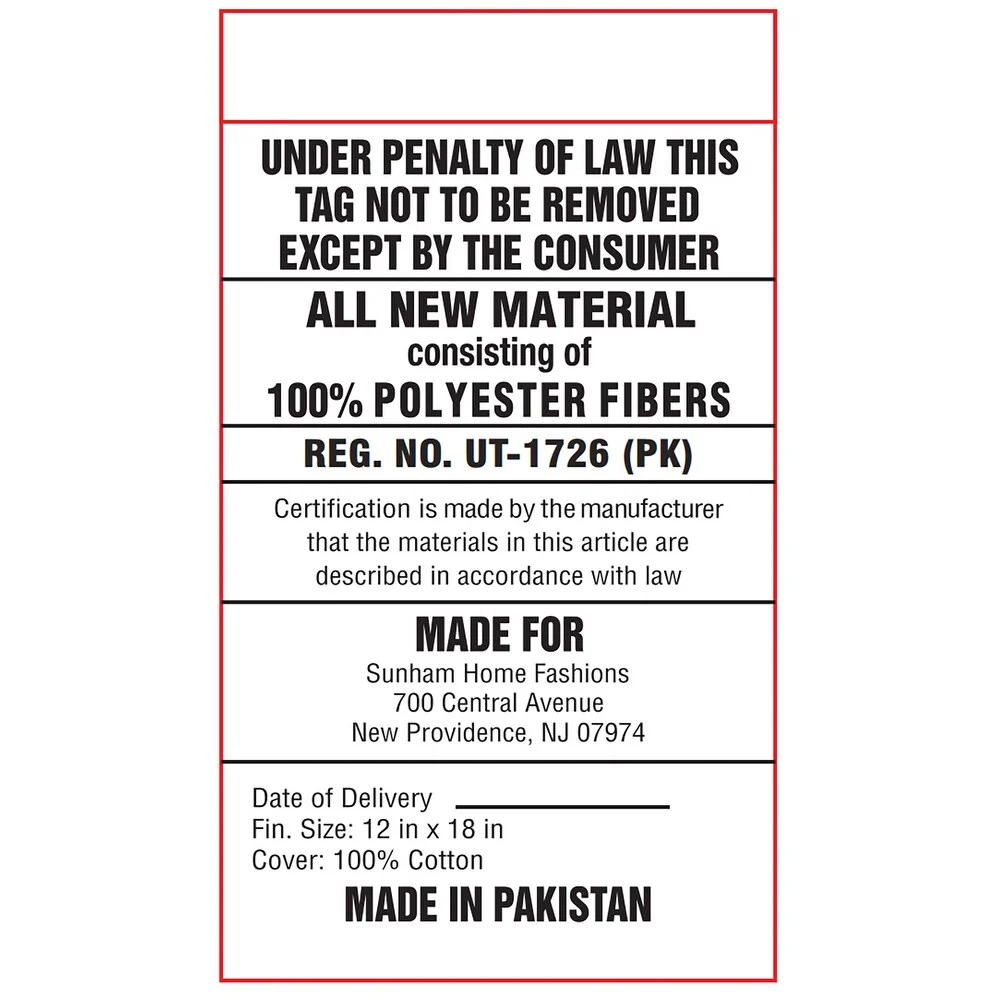 UNDER PENALTY OF LAW THIS TAG NOT TO BE REMOVED EXCEPT BY THE CONSUMER

ALL NEW MATERIAL
consisting of
100% POLYESTER FIBERS

REG. NO. UT-1726 (PK)

Certification is made by the manufacturer that the materials in this article are described in accordance with law

MADE FOR
Sunham Home Fashions
700 Central Avenue
New Providence, NJ 07974

Date of Delivery ____
Fin. Size: 12 in x 18 in
Cover: 100% Cotton
MADE IN PAKISTAN